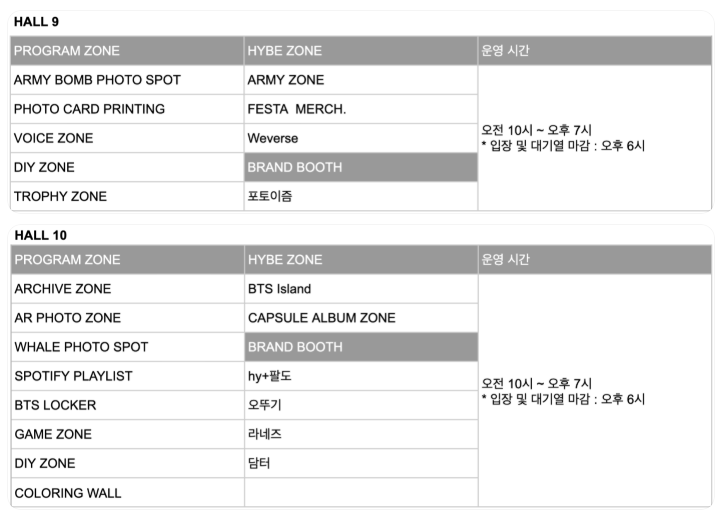 HALL 9

| PROGRAM ZONE | HYBE ZONE | 운영 시간 |
|---|---|---|
| ARMY BOMB PHOTO SPOT | ARMY ZONE | 오전 10시 ~ 오후 7시 * 입장 및 대기열 마감 : 오후 6시 |
| PHOTO CARD PRINTING | FESTA MERCH. | |
| VOICE ZONE | Weverse | |
| DIY ZONE | BRAND BOOTH | |
| TROPHY ZONE | 포토이즘 | |

HALL 10

| PROGRAM ZONE | HYBE ZONE | 운영 시간 |
|---|---|---|
| ARCHIVE ZONE | BTS Island | 오전 10시 ~ 오후 7시 * 입장 및 대기열 마감 : 오후 6시 |
| AR PHOTO ZONE | CAPSULE ALBUM ZONE | |
| WHALE PHOTO SPOT | BRAND BOOTH | |
| SPOTIFY PLAYLIST | hy+팔도 | |
| BTS LOCKER | 오뚜기 | |
| GAME ZONE | 라네즈 | |
| DIY ZONE | 담터 | |
| COLORING WALL | | |